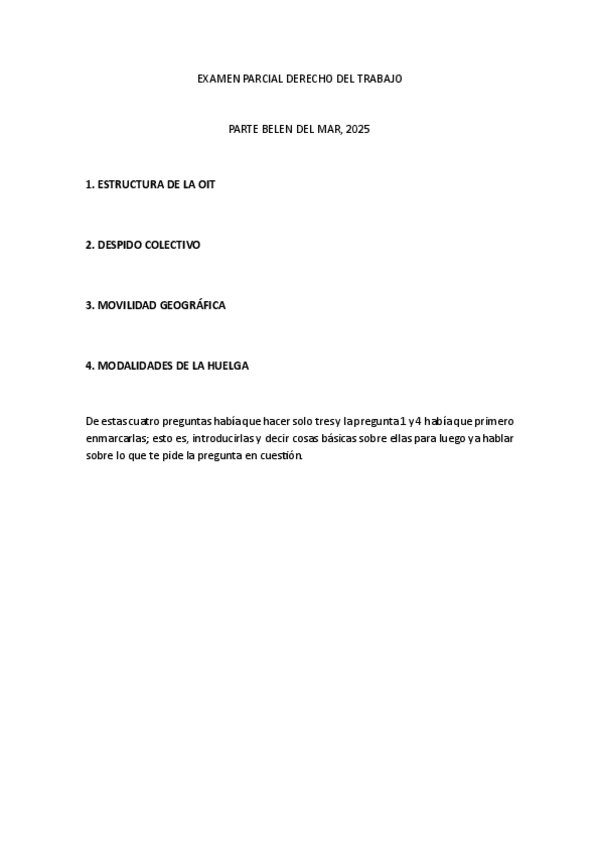 EXAMEN PARCIAL DERECHO DEL TRABAJO

PARTE BELEN DEL MAR, 2025

1. ESTRUCTURA DE LA OIT

2. DESPIDO COLECTIVO

3. MOVILIDAD GEOGRÁFICA

4. MODALIDADES DE LA HUELGA

De estas cuatro preguntas había que hacer solo tres y la pregunta 1 y 4 había que primero enmarcarlas; esto es, introducirlas y decir cosas básicas sobre ellas para luego ya hablar sobre lo que te pide la pregunta en cuestión.